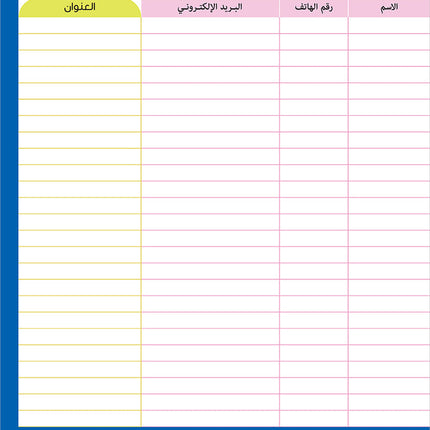 | الاسم | رقم الهاتف | البريد الإلكتروني | العنوان |
|---|---|---|---|
| | | | |